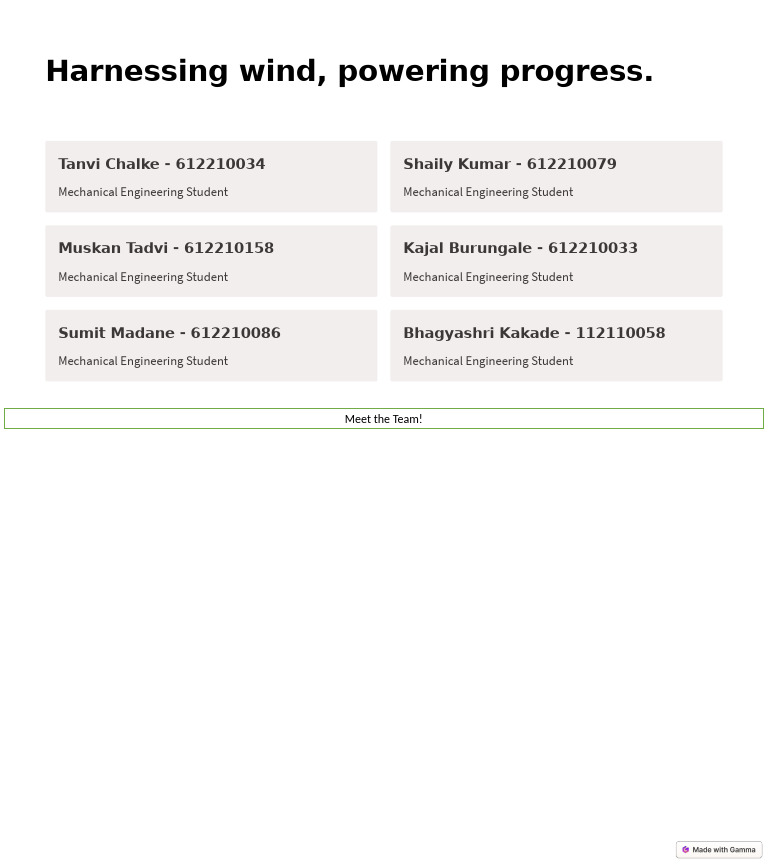 Harnessing wind, powering progress.

Tanvi Chalke - 612210034

Mechanical Engineering Student

Muskan Tadvi - 612210158

Mechanical Engineering Student

Sumit Madane - 612210086

Mechanical Engineering Student

Shaily Kumar - 612210079

Mechanical Engineering Student

Kajal Burungale - 612210033

Mechanical Engineering Student

Bhagyashri Kakade - 112110058

Mechanical Engineering Student

Meet the Team!

Made with Gamma